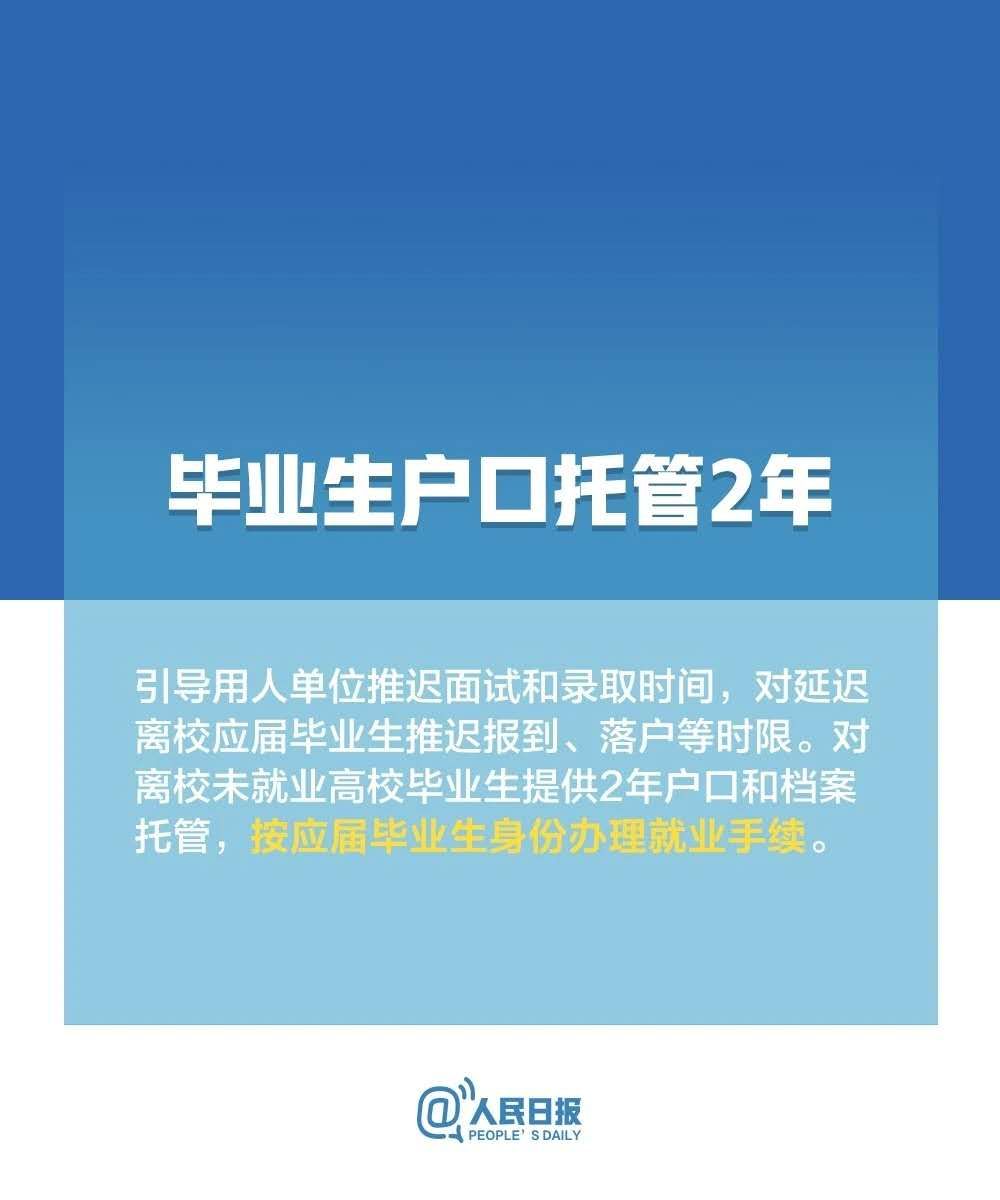 毕业生户口托管2年

引导用人单位推迟面试和录取时间，对延迟离校应届毕业生推迟报到、落户等时限。对离校未就业高校毕业生提供2年户口和档案托管，按应届毕业生身份办理就业手续。

@人民日报
PEOPLE' S DAILY